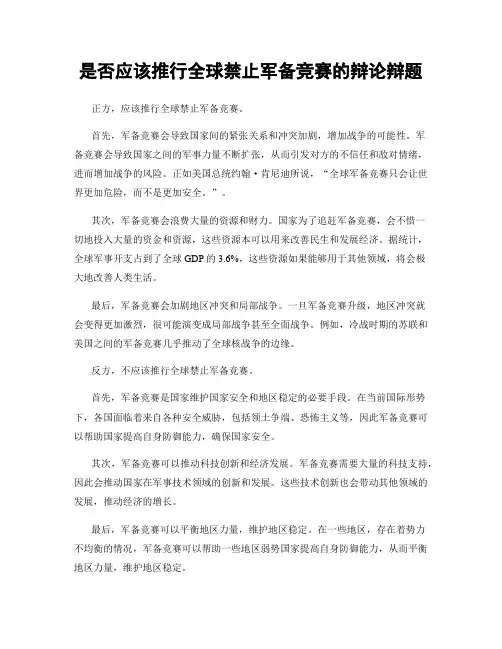 是否应该推行全球禁止军备竞赛的辩论辩题

正方，应该推行全球禁止军备竞赛。

首先，军备竞赛会导致国家间的紧张关系和冲突加剧，增加战争的可能性。军备竞赛会导致国家之间的军事力量不断扩张，从而引发对方的不信任和敌对情绪，进而增加战争的风险。正如美国总统约翰·肯尼迪所说，“全球军备竞赛只会让世界更加危险，而不是更加安全。”。

其次，军备竞赛会浪费大量的资源和财力。国家为了追赶军备竞赛，会不惜一切地投入大量的资金和资源，这些资源本可以用来改善民生和发展经济。据统计，全球军事开支占到了全球 GDP 的 3.6%，这些资源如果能够用于其他领域，将会极大地改善人类生活。

最后，军备竞赛会加剧地区冲突和局部战争。一旦军备竞赛升级，地区冲突就会变得更加激烈，很可能演变成局部战争甚至全面战争。例如，冷战时期的苏联和美国之间的军备竞赛几乎推动了全球核战争的边缘。

反方，不应该推行全球禁止军备竞赛。

首先，军备竞赛是国家维护国家安全和地区稳定的必要手段。在当前国际形势下，各国面临着来自各种安全威胁，包括领土争端、恐怖主义等，因此军备竞赛可以帮助国家提高自身防御能力，确保国家安全。

其次，军备竞赛可以推动科技创新和经济发展。军备竞赛需要大量的科技支持，因此会推动国家在军事技术领域的创新和发展。这些技术创新也会带动其他领域的发展，推动经济的增长。

最后，军备竞赛可以平衡地区力量，维护地区稳定。在一些地区，存在着势力不均衡的情况，军备竞赛可以帮助一些地区弱势国家提高自身防御能力，从而平衡地区力量，维护地区稳定。